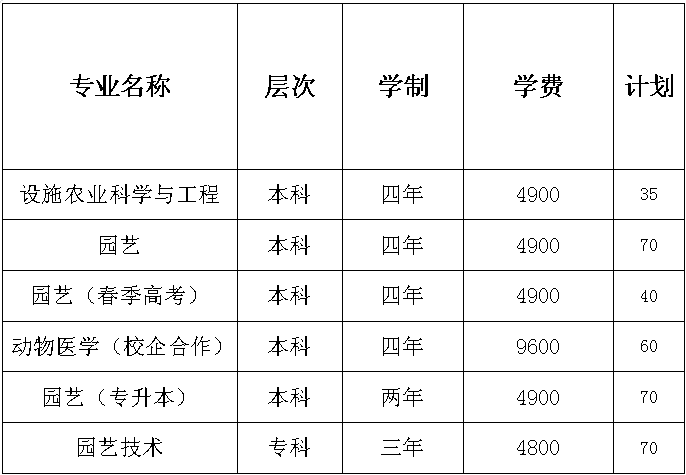 | 专业名称 | 层次 | 学制 | 学费 | 计划 |
|---|---|---|---|---|
| 设施农业科学与工程 | 本科 | 四年 | 4900 | 35 |
| 园艺 | 本科 | 四年 | 4900 | 70 |
| 园艺（春季高考） | 本科 | 四年 | 4900 | 40 |
| 动物医学（校企合作） | 本科 | 四年 | 9600 | 60 |
| 园艺（专升本） | 本科 | 两年 | 4900 | 70 |
| 园艺技术 | 专科 | 三年 | 4800 | 70 |